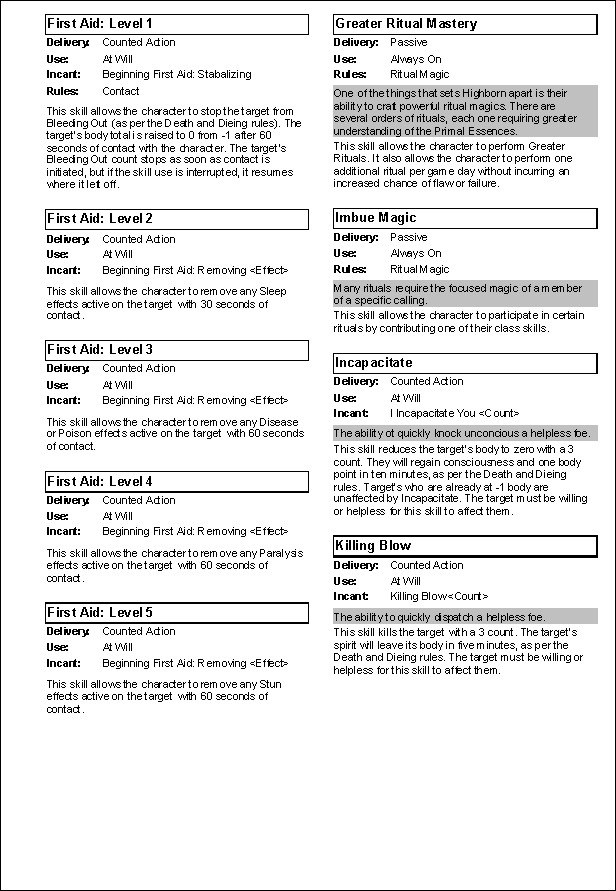 First Aid: Level 1

Delivery: Counted Action

Use: At Will

Incant: Beginning First Aid: Stabalizing

Rules: Contact

This skill allows the character to stop the target from Bleeding Out (as per the Death and Dieing rules). The target's body total is raised to 0 from -1 after 60 seconds of contact with the character. The target's Bleeding Out count stops as soon as contact is initiated, but if the skill use is interrupted, it resumes where it left off.

First Aid: Level 2

Delivery: Counted Action

Use: At Will

Incant: Beginning First Aid: Removing <Effect>

This skill allows the character to remove any Sleep effects active on the target with 30 seconds of contact.

First Aid: Level 3

Delivery: Counted Action

Use: At Will

Incant: Beginning First Aid: Removing <Effect>

This skill allows the character to remove any Disease or Poison effects active on the target with 60 seconds of contact.

First Aid: Level 4

Delivery: Counted Action

Use: At Will

Incant: Beginning First Aid: Removing <Effect>

This skill allows the character to remove any Paralysis effects active on the target with 60 seconds of contact.

First Aid: Level 5

Delivery: Counted Action

Use: At Will

Incant: Beginning First Aid: Removing <Effect>

This skill allows the character to remove any Stun effects active on the target with 60 seconds of contact.

Greater Ritual Mastery

Delivery: Passive

Use: Always On

Rules: Ritual Magic

One of the things that sets Highborn apart is their ability to craft powerful ritual magics. There are several orders of rituals, each one requiring greater understanding of the Primal Essences.

This skill allows the character to perform Greater Rituals. It also allows the character to perform one additional ritual per game day without incurring an increased chance of flaw or failure.

Imbue Magic

Delivery: Passive

Use: Always On

Rules: Ritual Magic

Many rituals require the focused magic of a member of a specific calling.

This skill allows the character to participate in certain rituals by contributing one of their class skills.

Incapacitate

Delivery: Counted Action

Use: At Will

Incant: I Incapacitate You <Count>

The ability ot quickly knock unconcious a helpless foe.

This skill reduces the target's body to zero with a 3 count. They will regain consciousness and one body point in ten minutes, as per the Death and Dieing rules. Target's who are already at -1 body are unaffected by Incapacitate. The target must be willing or helpless for this skill to affect them.

Killing Blow

Delivery: Counted Action

Use: At Will

Incant: Killing Blow<Count>

The ability to quickly dispatch a helpless foe.

This skill kills the target with a 3 count. The target's spirit will leave its body in five minutes, as per the Death and Dieing rules. The target must be willing or helpless for this skill to affect them.